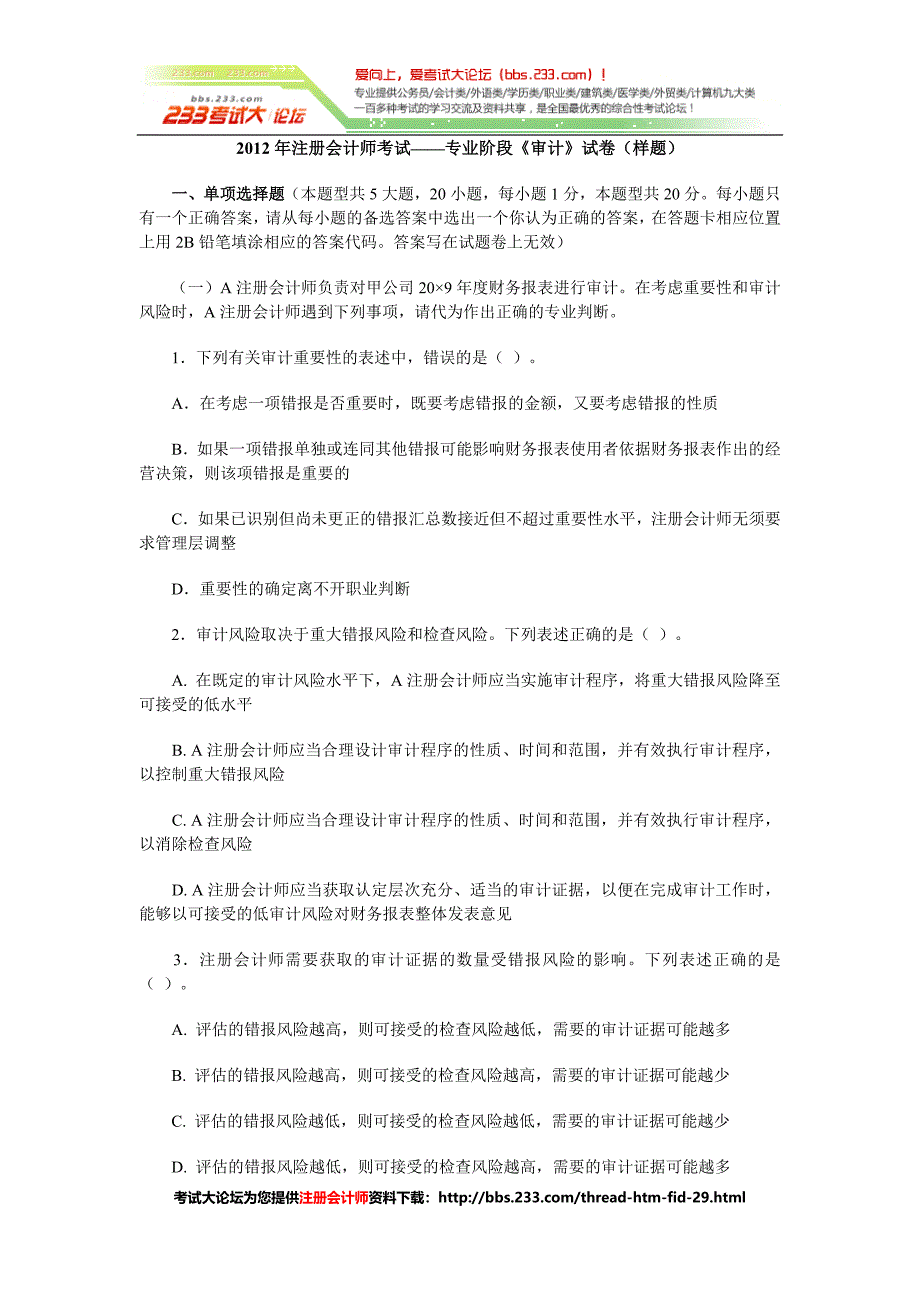 233.com 233.com
bbs.233.com
233考试大 论坛
爱向上，爱考试大论坛（bbs.233.com）！
专业提供公务员/会计类/外语类/学历类/职业类/建筑类/医学类/外贸类/计算机九大类
一百多种考试的学习交流及资料共享，是全国最优秀的综合性考试论坛！

2012 年注册会计师考试——专业阶段《审计》试卷（样题）

一、单项选择题（本题型共 5 大题，20 小题，每小题 1 分，本题型共 20 分。每小题只有一个正确答案，请从每小题的备选答案中选出一个你认为正确的答案，在答题卡相应位置上用 2B 铅笔填涂相应的答案代码。答案写在试题卷上无效）

（一）A 注册会计师负责对甲公司 20×9 年度财务报表进行审计。在考虑重要性和审计风险时，A 注册会计师遇到下列事项，请代为作出正确的专业判断。

1．下列有关审计重要性的表述中，错误的是（ ）。

A．在考虑一项错报是否重要时，既要考虑错报的金额，又要考虑错报的性质

B．如果一项错报单独或连同其他错报可能影响财务报表使用者依据财务报表作出的经营决策，则该项错报是重要的

C．如果已识别但尚未更正的错报汇总数接近但不超过重要性水平，注册会计师无须要求管理层调整

D．重要性的确定离不开职业判断

2．审计风险取决于重大错报风险和检查风险。下列表述正确的是（ ）。

A. 在既定的审计风险水平下，A 注册会计师应当实施审计程序，将重大错报风险降至可接受的低水平

B. A 注册会计师应当合理设计审计程序的性质、时间和范围，并有效执行审计程序，以控制重大错报风险

C. A 注册会计师应当合理设计审计程序的性质、时间和范围，并有效执行审计程序，以消除检查风险

D. A 注册会计师应当获取认定层次充分、适当的审计证据，以便在完成审计工作时，能够以可接受的低审计风险对财务报表整体发表意见

3．注册会计师需要获取的审计证据的数量受错报风险的影响。下列表述正确的是（ ）。

A. 评估的错报风险越高，则可接受的检查风险越低，需要的审计证据可能越多

B. 评估的错报风险越高，则可接受的检查风险越高，需要的审计证据可能越少

C. 评估的错报风险越低，则可接受的检查风险越低，需要的审计证据可能越少

D. 评估的错报风险越低，则可接受的检查风险越高，需要的审计证据可能越多

考试大论坛为您提供注册会计师资料下载：http://bbs.233.com/thread-htm-fid-29.html